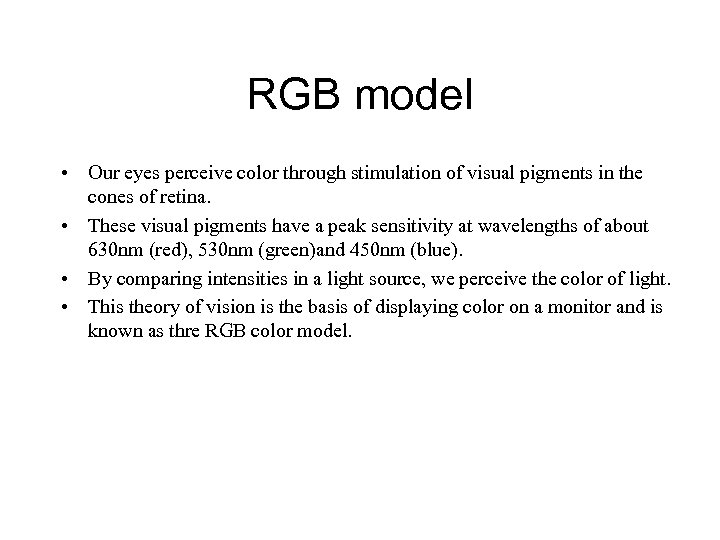 RGB model

• Our eyes perceive color through stimulation of visual pigments in the cones of retina.
• These visual pigments have a peak sensitivity at wavelengths of about 630nm (red), 530nm (green)and 450nm (blue).
• By comparing intensities in a light source, we perceive the color of light.
• This theory of vision is the basis of displaying color on a monitor and is known as thre RGB color model.